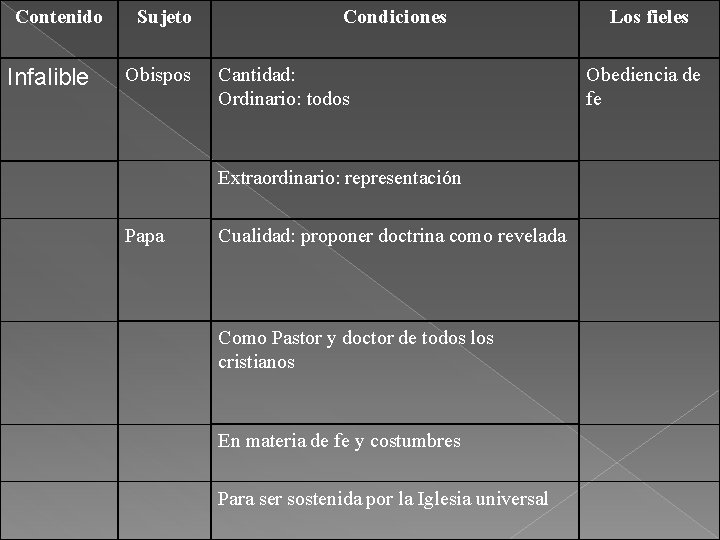 | Contenido | Sujeto | Condiciones | Los fieles |
|---|---|---|---|
| Infalible | Obispos | Cantidad: Ordinario: todos | Obediencia de fe |
| | | Extraordinario: representación | |
| | Papa | Cualidad: proponer doctrina como revelada | |
| | | Como Pastor y doctor de todos los cristianos | |
| | | En materia de fe y costumbres | |
| | | Para ser sostenida por la Iglesia universal | |